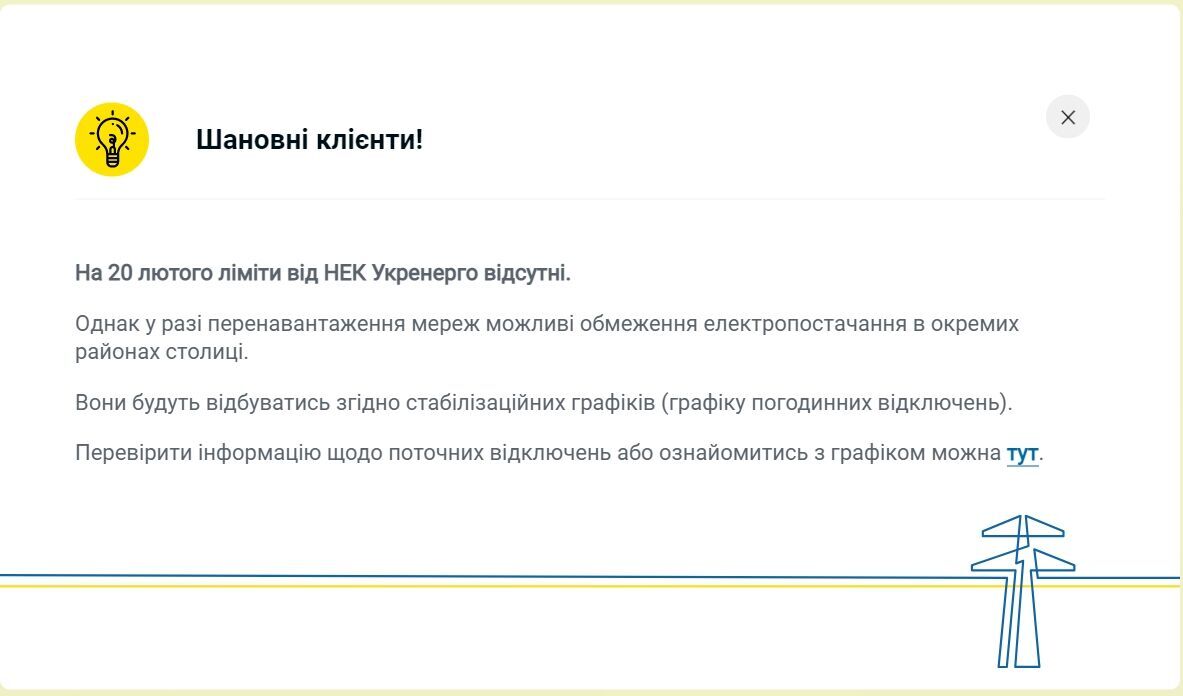 Шановні клієнти!

На 20 лютого ліміти від НЕК Укренерго відсутні.

Однак у разі перенавантаження мереж можливі обмеження електропостачання в окремих районах столиці.

Вони будуть відбуватись згідно стабілізаційних графіків (графіку погодинних відключень).

Перевірити інформацію щодо поточних відключень або ознайомитись з графіком можна тут.